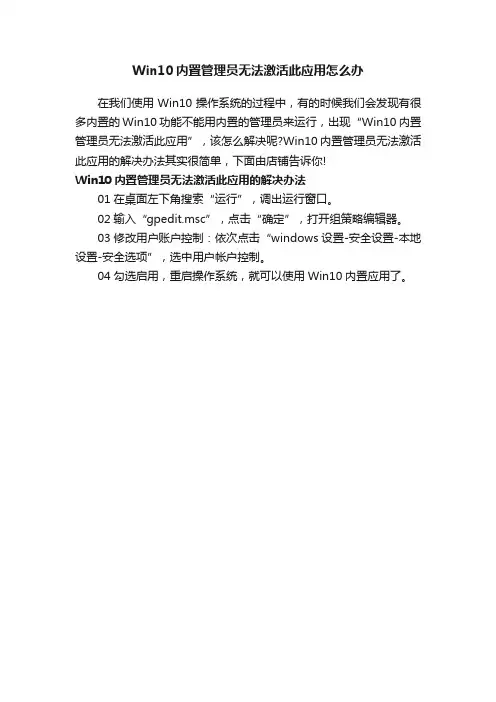 Win10 内置管理员无法激活此应用怎么办

在我们使用 Win10 操作系统的过程中，有的时候我们会发现有很多内置的 Win10 功能不能用内置的管理员来运行，出现“Win10 内置管理员无法激活此应用”，该怎么解决呢?Win10 内置管理员无法激活此应用的解决办法其实很简单，下面由店铺告诉你!

Win10 内置管理员无法激活此应用的解决办法

01 在桌面左下角搜索“运行”，调出运行窗口。

02 输入“gpedit.msc”，点击“确定”，打开组策略编辑器。

03 修改用户账户控制：依次点击“windows 设置-安全设置-本地设置-安全选项”，选中用户帐户控制。

04 勾选启用，重启操作系统，就可以使用 Win10 内置应用了。